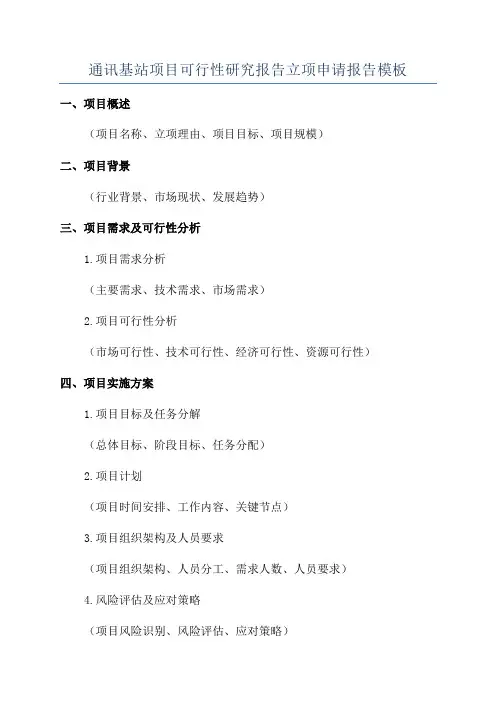 通讯基站项目可行性研究报告立项申请报告模板

一、项目概述

（项目名称、立项理由、项目目标、项目规模）

二、项目背景

（行业背景、市场现状、发展趋势）

三、项目需求及可行性分析

1.项目需求分析

（主要需求、技术需求、市场需求）

2.项目可行性分析

（市场可行性、技术可行性、经济可行性、资源可行性）

四、项目实施方案

1.项目目标及任务分解

（总体目标、阶段目标、任务分配）

2.项目计划

（项目时间安排、工作内容、关键节点）

3.项目组织架构及人员要求

（项目组织架构、人员分工、需求人数、人员要求）

4.风险评估及应对策略

（项目风险识别、风险评估、应对策略）